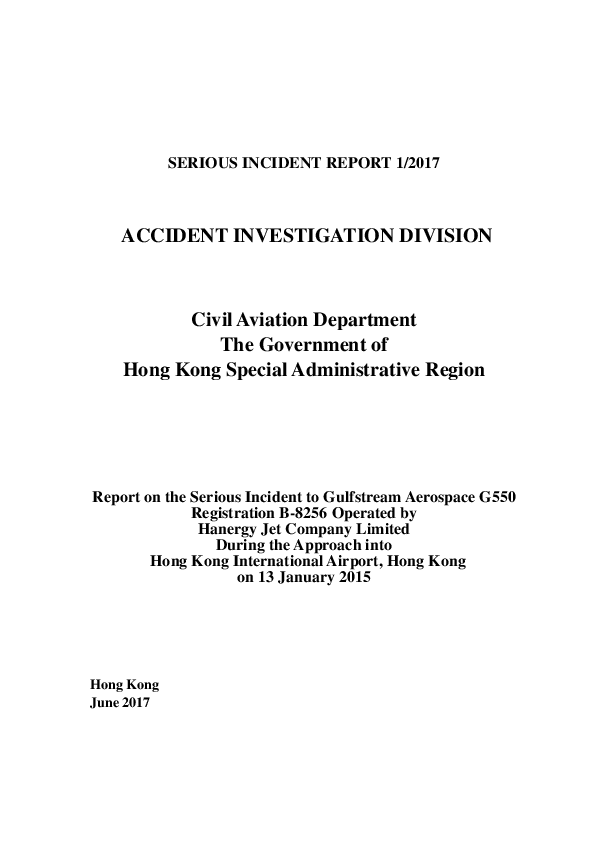 SERIOUS INCIDENT REPORT 1/2017

ACCIDENT INVESTIGATION DIVISION

Civil Aviation Department
The Government of
Hong Kong Special Administrative Region

Report on the Serious Incident to Gulfstream Aerospace G550
Registration B-8256 Operated by
Hanergy Jet Company Limited
During the Approach into
Hong Kong International Airport, Hong Kong
on 13 January 2015

Hong Kong
June 2017